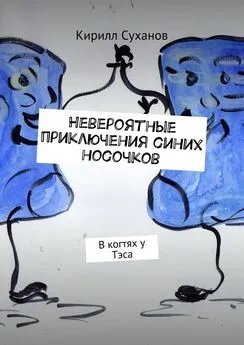 Кирилл Суханов

НЕВЕРОЯТНЫЕ ПРИКЛЮЧЕНИЯ СИНИХ НОСОЧКОВ

В когтях у Тэса